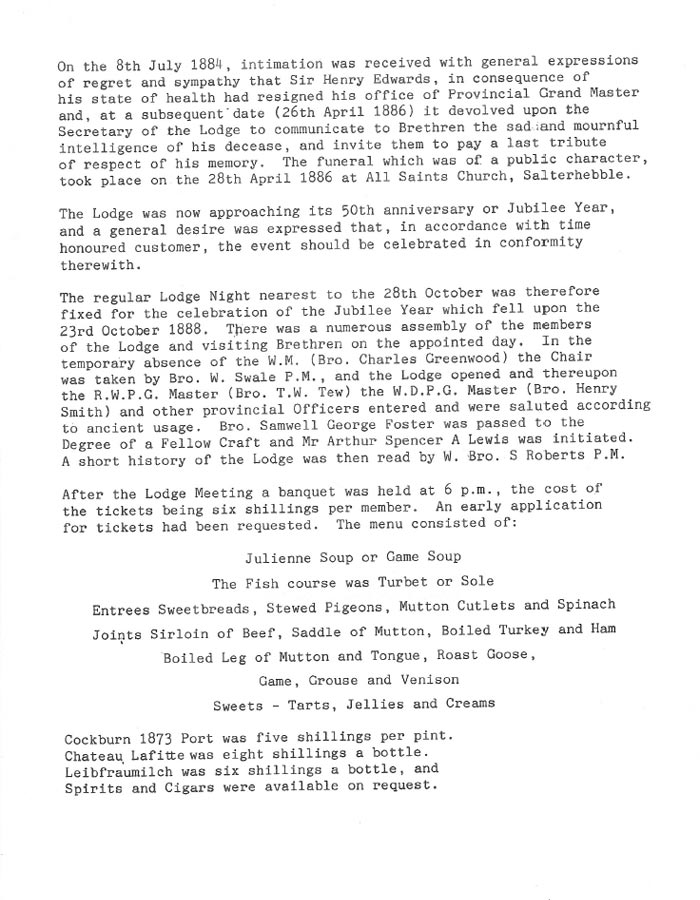 On the 8th July 1884, intimation was received with general expressions of regret and sympathy that Sir Henry Edwards, in consequence of his state of health had resigned his office of Provincial Grand Master and, at a subsequent date (26th April 1886) it devolved upon the Secretary of the Lodge to communicate to Brethren the sad and mournful intelligence of his decease, and invite them to pay a last tribute of respect of his memory. The funeral which was of a public character, took place on the 28th April 1886 at All Saints Church, Salterhebble.

The Lodge was now approaching its 50th anniversary or Jubilee Year, and a general desire was expressed that, in accordance with time honoured customer, the event should be celebrated in conformity therewith.

The regular Lodge Night nearest to the 28th October was therefore fixed for the celebration of the Jubilee Year which fell upon the 23rd October 1888. There was a numerous assembly of the members of the Lodge and visiting Brethren on the appointed day. In the temporary absence of the W.M. (Bro. Charles Greenwood) the Chair was taken by Bro. W. Swale P.M., and the Lodge opened and thereupon the R.W.P.G. Master (Bro. T.W. Tew) the W.D.P.G. Master (Bro. Henry Smith) and other provincial Officers entered and were saluted according to ancient usage. Bro. Samwell George Foster was passed to the Degree of a Fellow Craft and Mr Arthur Spencer A Lewis was initiated. A short history of the Lodge was then read by W. Bro. S Roberts P.M.

After the Lodge Meeting a banquet was held at 6 p.m., the cost of the tickets being six shillings per member. An early application for tickets had been requested. The menu consisted of:

Julienne Soup or Game Soup

The Fish course was Turbet or Sole

Entrees Sweetbreads, Stewed Pigeons, Mutton Cutlets and Spinach

Joints Sirloin of Beef, Saddle of Mutton, Boiled Turkey and Ham

Boiled Leg of Mutton and Tongue, Roast Goose,

Game, Grouse and Venison

Sweets - Tarts, Jellies and Creams

Cockburn 1873 Port was five shillings per pint.
Chateau Lafitte was eight shillings a bottle.
Leibfraumilch was six shillings a bottle, and
Spirits and Cigars were available on request.